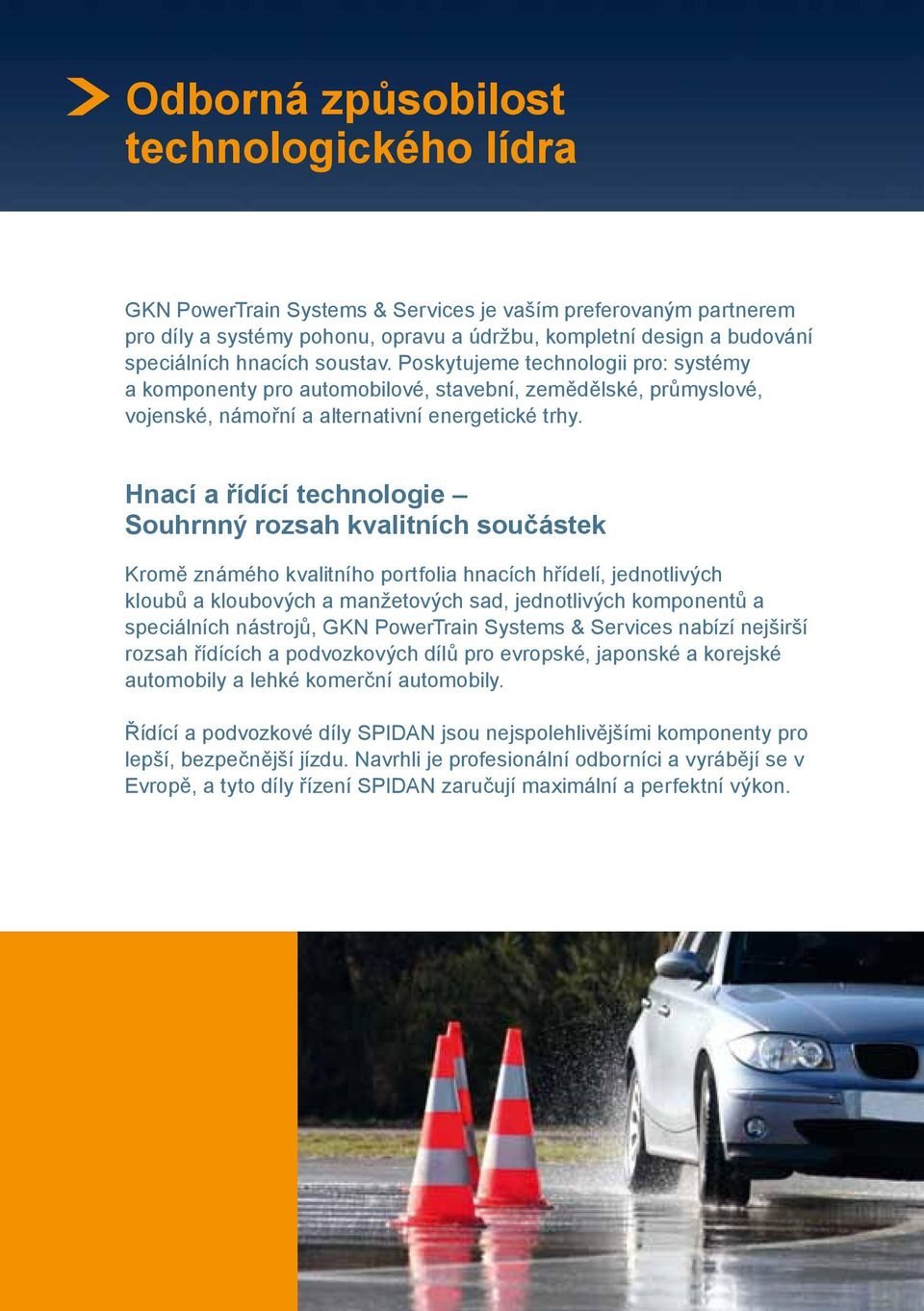 Odborná způsobilost technologického lídra

GKN PowerTrain Systems & Services je vaším preferovaným partnerem pro díly a systémy pohonu, opravu a údržbu, kompletní design a budování speciálních hnacích soustav. Poskytujeme technologii pro: systémy a komponenty pro automobilové, stavební, zemědělské, průmyslové, vojenské, námořní a alternativní energetické trhy.

Hnací a řídící technologie – Souhrnný rozsah kvalitních součástek

Kromě známého kvalitního portfolia hnacích hřídelí, jednotlivých kloubů a kloubových a manžetových sad, jednotlivých komponentů a speciálních nástrojů, GKN PowerTrain Systems & Services nabízí nejširší rozsah řídících a podvozkových dílů pro evropské, japonské a korejské automobily a lehké komerční automobily.

Řídící a podvozkové díly SPIDAN jsou nejspolehlivějšími komponenty pro lepší, bezpečnější jízdu. Navrhli je profesionální odborníci a vyrábějí se v Evropě, a tyto díly řízení SPIDAN zaručují maximální a perfektní výkon.